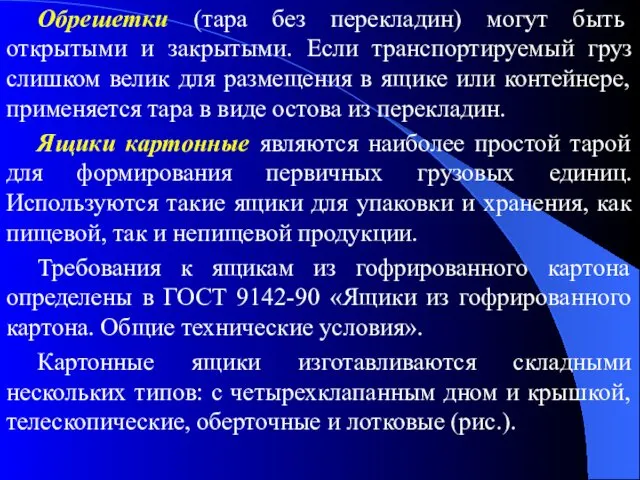 Обрешетки (тара без перекладин) могут быть открытыми и закрытыми. Если транспортируемый груз слишком велик для размещения в ящике или контейнере, применяется тара в виде остова из перекладин.

Ящики картонные являются наиболее простой тарой для формирования первичных грузовых единиц. Используются такие ящики для упаковки и хранения, как пищевой, так и непищевой продукции.

Требования к ящикам из гофрированного картона определены в ГОСТ 9142-90 «Ящики из гофрированного картона. Общие технические условия».

Картонные ящики изготавливаются складными нескольких типов: с четырехклапанным дном и крышкой, телескопические, оберточные и лотковые (рис.).